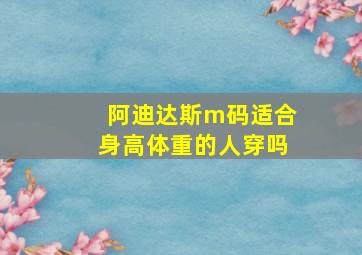 阿迪达斯m码适合身高体重的人穿吗